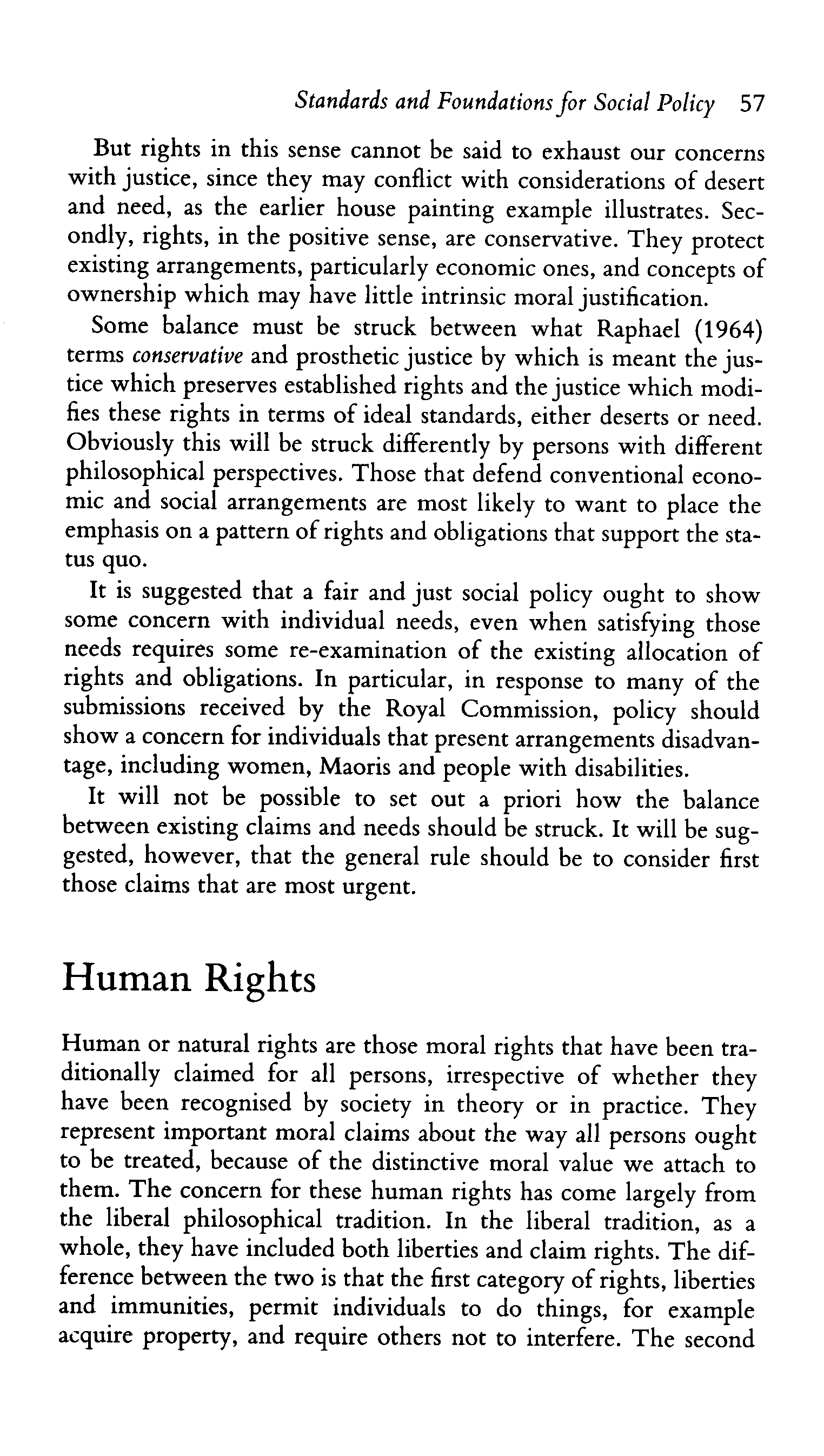 Standards and Foundations for Social Policy 57

But rights in this sense cannot be said to exhaust our concerns with justice, since they may conflict with considerations of desert and need, as the earlier house painting example illustrates. Secondly, rights, in the positive sense, are conservative. They protect existing arrangements, particularly economic ones, and concepts of ownership which may have little intrinsic moral justification.

Some balance must be struck between what Raphael (1964) terms conservative and prosthetic justice by which is meant the justice which preserves established rights and the justice which modifies these rights in terms of ideal standards, either deserts or need. Obviously this will be struck differently by persons with different philosophical perspectives. Those that defend conventional economic and social arrangements are most likely to want to place the emphasis on a pattern of rights and obligations that support the status quo.

It is suggested that a fair and just social policy ought to show some concern with individual needs, even when satisfying those needs requires some re-examination of the existing allocation of rights and obligations. In particular, in response to many of the submissions received by the Royal Commission, policy should show a concern for individuals that present arrangements disadvantage, including women, Maoris and people with disabilities.

It will not be possible to set out a priori how the balance between existing claims and needs should be struck. It will be suggested, however, that the general rule should be to consider first those claims that are most urgent.

Human Rights

Human or natural rights are those moral rights that have been traditionally claimed for all persons, irrespective of whether they have been recognised by society in theory or in practice. They represent important moral claims about the way all persons ought to be treated, because of the distinctive moral value we attach to them. The concern for these human rights has come largely from the liberal philosophical tradition. In the liberal tradition, as a whole, they have included both liberties and claim rights. The difference between the two is that the first category of rights, liberties and immunities, permit individuals to do things, for example acquire property, and require others not to interfere. The second